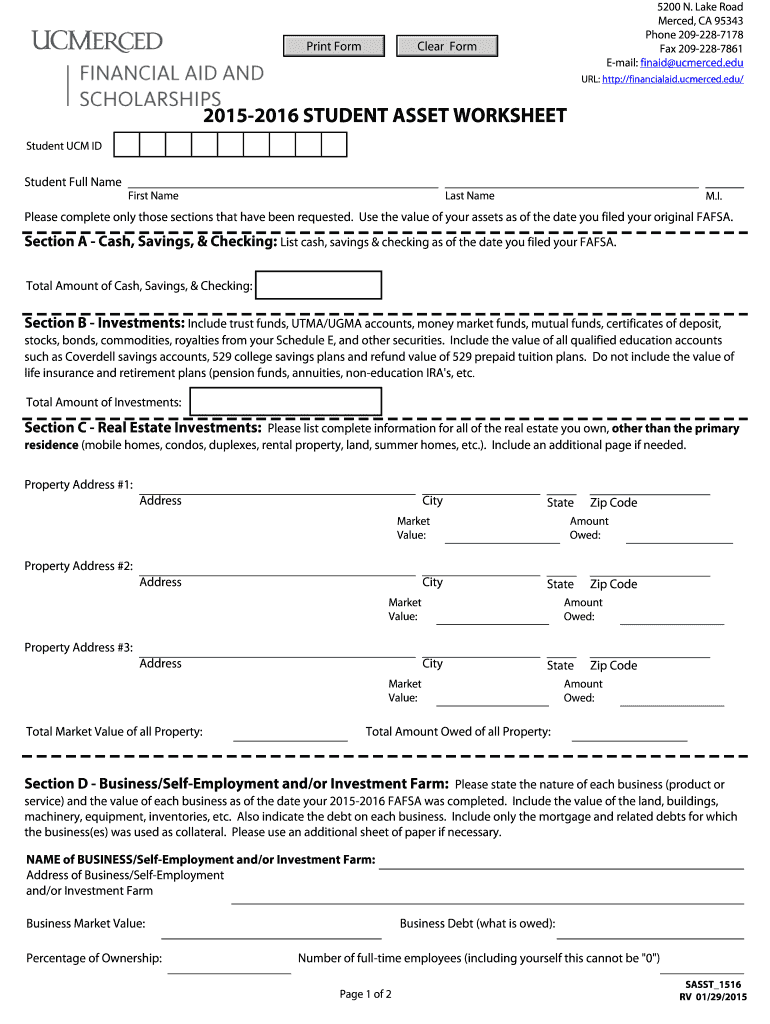 UCMERCED

FINANCIAL AID AND SCHOLARSHIPS

Print Form

Clear Form

5200 N. Lake Road
Merced, CA 95343
Phone 209-228-7178
Fax 209-228-7861
E-mail: finaid@ucmerced.edu
URL: http://financialaid.ucmerced.edu/

2015-2016 STUDENT ASSET WORKSHEET

Student UCM ID

Student Full Name
First Name
Last Name
M.I.

Please complete only those sections that have been requested. Use the value of your assets as of the date you filed your original FAFSA.

Section A - Cash, Savings, & Checking: List cash, savings & checking as of the date you filed your FAFSA.

Total Amount of Cash, Savings, & Checking:

Section B - Investments: Include trust funds, UTMA/UGMA accounts, money market funds, mutual funds, certificates of deposit, stocks, bonds, commodities, royalties from your Schedule E, and other securities. Include the value of all qualified education accounts such as Coverdell savings accounts, 529 college savings plans and refund value of 529 prepaid tuition plans. Do not include the value of life insurance and retirement plans (pension funds, annuities, non-education IRA's, etc.

Total Amount of Investments:

Section C - Real Estate Investments: Please list complete information for all of the real estate you own, other than the primary residence (mobile homes, condos, duplexes, rental property, land, summer homes, etc.). Include an additional page if needed.

Property Address #1:
Address
City
State
Zip Code
Market Value:
Amount Owed:

Property Address #2:
Address
City
State
Zip Code
Market Value:
Amount Owed:

Property Address #3:
Address
City
State
Zip Code
Market Value:
Amount Owed:

Total Market Value of all Property:
Total Amount Owed of all Property:

Section D - Business/Self-Employment and/or Investment Farm: Please state the nature of each business (product or service) and the value of each business as of the date your 2015-2016 FAFSA was completed. Include the value of the land, buildings, machinery, equipment, inventories, etc. Also indicate the debt on each business. Include only the mortgage and related debts for which the business(es) was used as collateral. Please use an additional sheet of paper if necessary.

NAME of BUSINESS/Self-Employment and/or Investment Farm:
Address of Business/Self-Employment and/or Investment Farm

Business Market Value:
Business Debt (what is owed):

Percentage of Ownership:
Number of full-time employees (including yourself this cannot be "0")

Page 1 of 2

SASST_1516
RV 01/29/2015